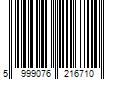 5 999076 216710